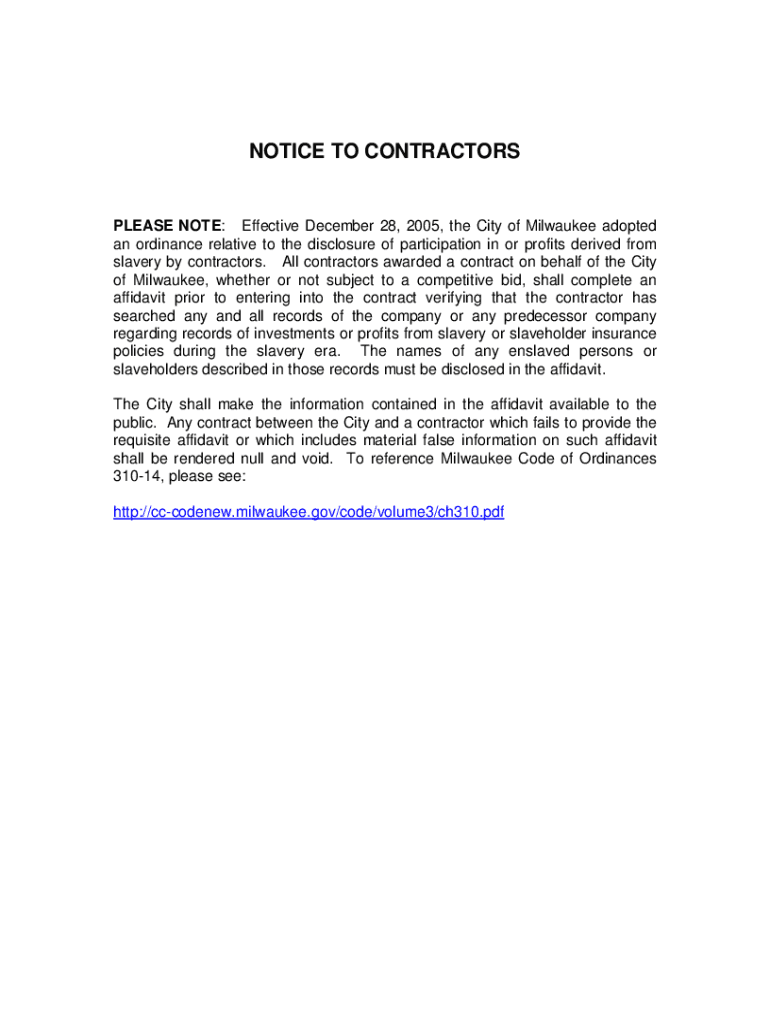 NOTICE TO CONTRACTORS

PLEASE NOTE: Effective December 28, 2005, the City of Milwaukee adopted an ordinance relative to the disclosure of participation in or profits derived from slavery by contractors. All contractors awarded a contract on behalf of the City of Milwaukee, whether or not subject to a competitive bid, shall complete an affidavit prior to entering into the contract verifying that the contractor has searched any and all records of the company or any predecessor company regarding records of investments or profits from slavery or slaveholder insurance policies during the slavery era. The names of any enslaved persons or slaveholders described in those records must be disclosed in the affidavit.

The City shall make the information contained in the affidavit available to the public. Any contract between the City and a contractor which fails to provide the requisite affidavit or which includes material false information on such affidavit shall be rendered null and void. To reference Milwaukee Code of Ordinances 310-14, please see:

http://cc-codenew.milwaukee.gov/code/volume3/ch310.pdf